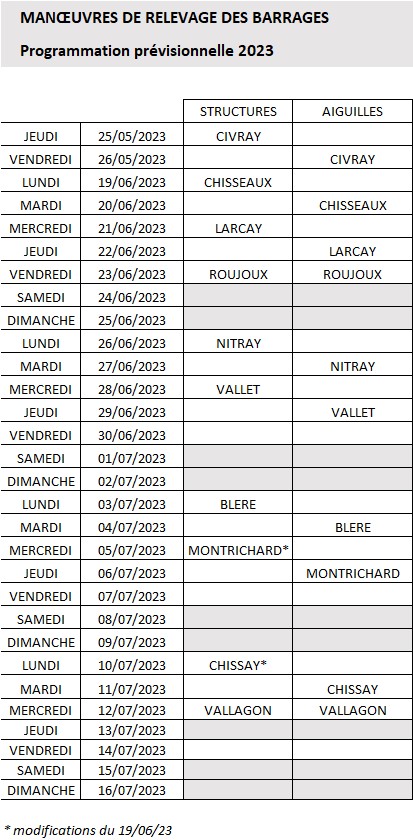 MANŒUVRES DE RELEVAGE DES BARRAGES

Programmation prévisionnelle 2023

| | | STRUCTURES | AIGUILLES |
|---|---|---|---|
| JEUDI | 25/05/2023 | CIVRAY | |
| VENDREDI | 26/05/2023 | | CIVRAY |
| LUNDI | 19/06/2023 | CHISSEAUX | |
| MARDI | 20/06/2023 | | CHISSEAUX |
| MERCREDI | 21/06/2023 | LARCAY | |
| JEUDI | 22/06/2023 | | LARCAY |
| VENDREDI | 23/06/2023 | ROUJOUX | ROUJOUX |
| SAMEDI | 24/06/2023 | | |
| DIMANCHE | 25/06/2023 | | |
| LUNDI | 26/06/2023 | NITRAY | |
| MARDI | 27/06/2023 | | NITRAY |
| MERCREDI | 28/06/2023 | VALLET | |
| JEUDI | 29/06/2023 | | VALLET |
| VENDREDI | 30/06/2023 | | |
| SAMEDI | 01/07/2023 | | |
| DIMANCHE | 02/07/2023 | | |
| LUNDI | 03/07/2023 | BLERE | |
| MARDI | 04/07/2023 | | BLERE |
| MERCREDI | 05/07/2023 | MONTRICHARD* | |
| JEUDI | 06/07/2023 | | MONTRICHARD |
| VENDREDI | 07/07/2023 | | |
| SAMEDI | 08/07/2023 | | |
| DIMANCHE | 09/07/2023 | | |
| LUNDI | 10/07/2023 | CHISSAY* | |
| MARDI | 11/07/2023 | | CHISSAY |
| MERCREDI | 12/07/2023 | VALLAGON | VALLAGON |
| JEUDI | 13/07/2023 | | |
| VENDREDI | 14/07/2023 | | |
| SAMEDI | 15/07/2023 | | |
| DIMANCHE | 16/07/2023 | | |

* modifications du 19/06/23